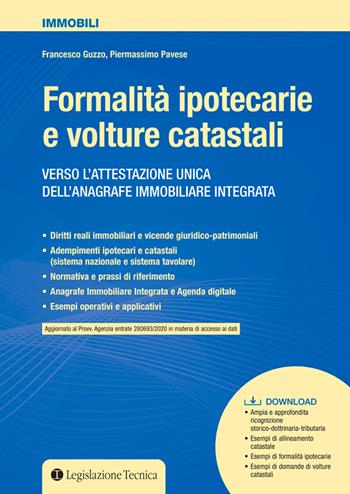 IMMOBILI

Francesco Guzzo, Piermassimo Pavese

Formalità ipotecarie e volture catastali

VERSO L'ATTESTAZIONE UNICA DELL'ANAGRAFE IMMOBILIARE INTEGRATA

• Diritti reali immobiliari e vicende giuridico-patrimoniali
• Adempimenti ipotecari e catastali (sistema nazionale e sistema tavolare)
• Normativa e prassi di riferimento
• Anagrafe Immobiliare Integrata e Agenda digitale
• Esempi operativi e applicativi

Aggiornato al Provv. Agenzia entrate 280693/2020 in materia di accesso ai dati

DOWNLOAD
• Ampia e approfondita ricognizione storico-dottrinaria-tributaria
• Esempi di allineamento catastale
• Esempi di formalità ipotecarie
• Esempi di domande di volture catastali

Legislazione Tecnica